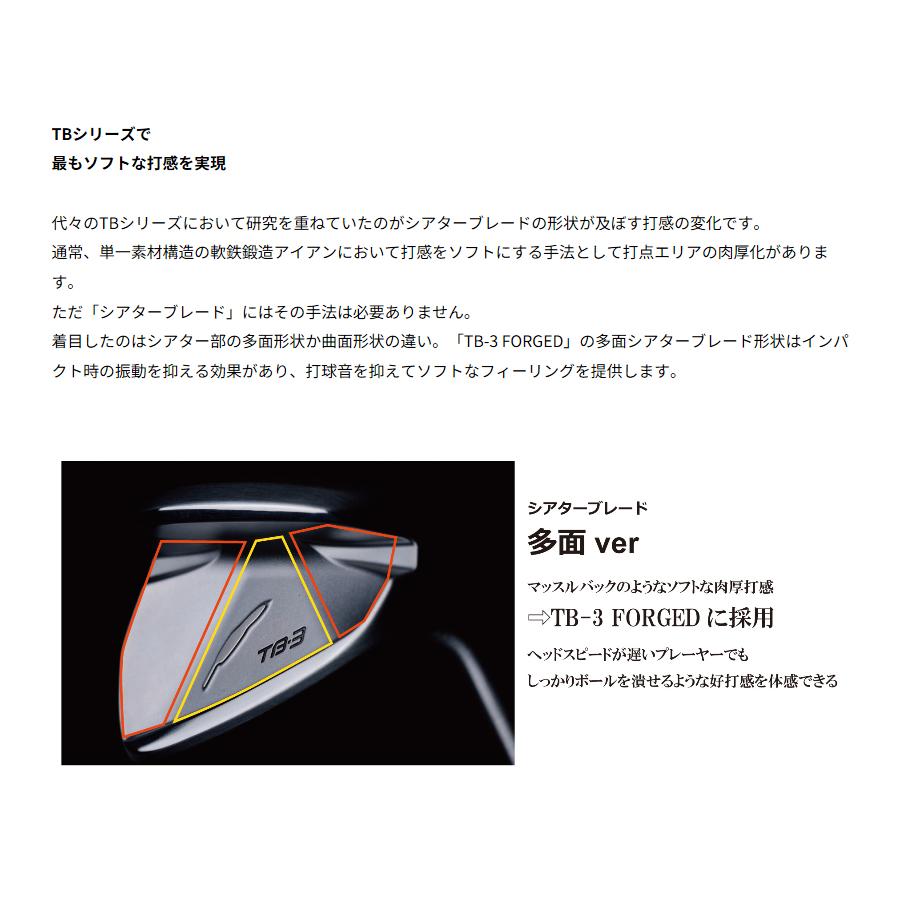 TBシリーズで
最もソフトな打感を実現

代々のTBシリーズにおいて研究を重ねていたのがシアターブレードの形状が及ぼす打感の変化です。
通常、単一素材構造の軟鉄鍛造アイアンにおいて打感をソフトにする手法として打点エリアの肉厚化があります。
ただ「シアターブレード」にはその手法は必要ありません。
着目したのはシアター部の多面形状か曲面形状の違い。「TB-3 FORGED」の多面シアターブレード形状はインパクト時の振動を抑える効果があり、打球音を抑えてソフトなフィーリングを提供します。

TB-3

シアターブレード
多面 ver
マッスルバックのようなソフトな肉厚打感
⇒TB-3 FORGEDに採用
ヘッドスピードが遅いプレーヤーでも
しっかりボールを潰せるような好打感を体感できる